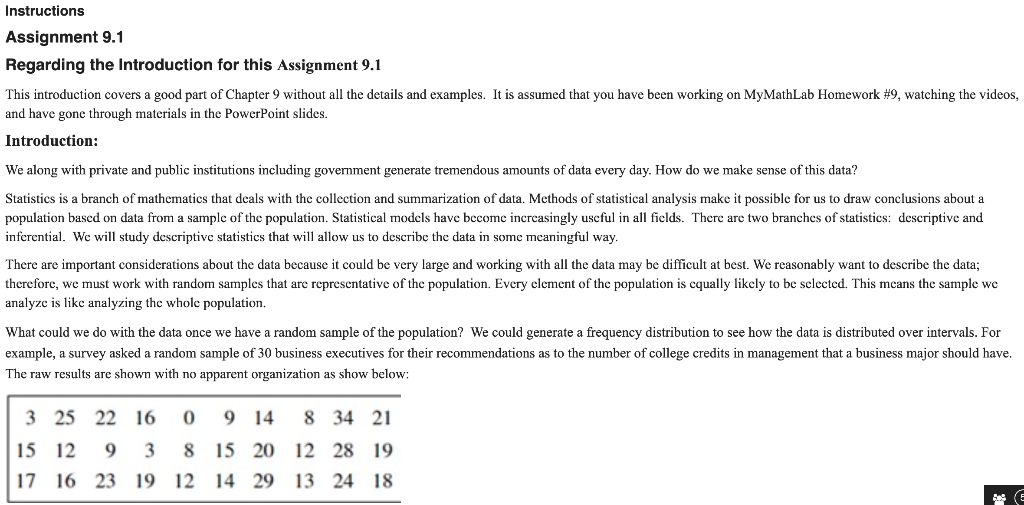 Instructions

Assignment 9.1

Regarding the Introduction for this Assignment 9.1

This introduction covers a good part of Chapter 9 without all the details and examples. It is assumed that you have been working on MyMathLab Homework #9, watching the videos, and have gone through materials in the PowerPoint slides.

Introduction:

We along with private and public institutions including government generate tremendous amounts of data every day. How do we make sense of this data?

Statistics is a branch of mathematics that deals with the collection and summarization of data. Methods of statistical analysis make it possible for us to draw conclusions about a population based on data from a sample of the population. Statistical models have become increasingly useful in all fields. There are two branches of statistics: descriptive and inferential. We will study descriptive statistics that will allow us to describe the data in some meaningful way.

There are important considerations about the data because it could be very large and working with all the data may be difficult at best. We reasonably want to describe the data; therefore, we must work with random samples that are representative of the population. Every element of the population is equally likely to be selected. This means the sample we analyze is like analyzing the whole population.

What could we do with the data once we have a random sample of the population? We could generate a frequency distribution to see how the data is distributed over intervals. For example, a survey asked a random sample of 30 business executives for their recommendations as to the number of college credits in management that a business major should have. The raw results are shown with no apparent organization as show below:

| 3 | 25 | 22 | 16 | 0 | 9 | 14 | 8 | 34 | 21 |
|---|---|---|---|---|---|---|---|---|---|
| 15 | 12 | 9 | 3 | 8 | 15 | 20 | 12 | 28 | 19 |
| 17 | 16 | 23 | 19 | 12 | 14 | 29 | 13 | 24 | 18 |